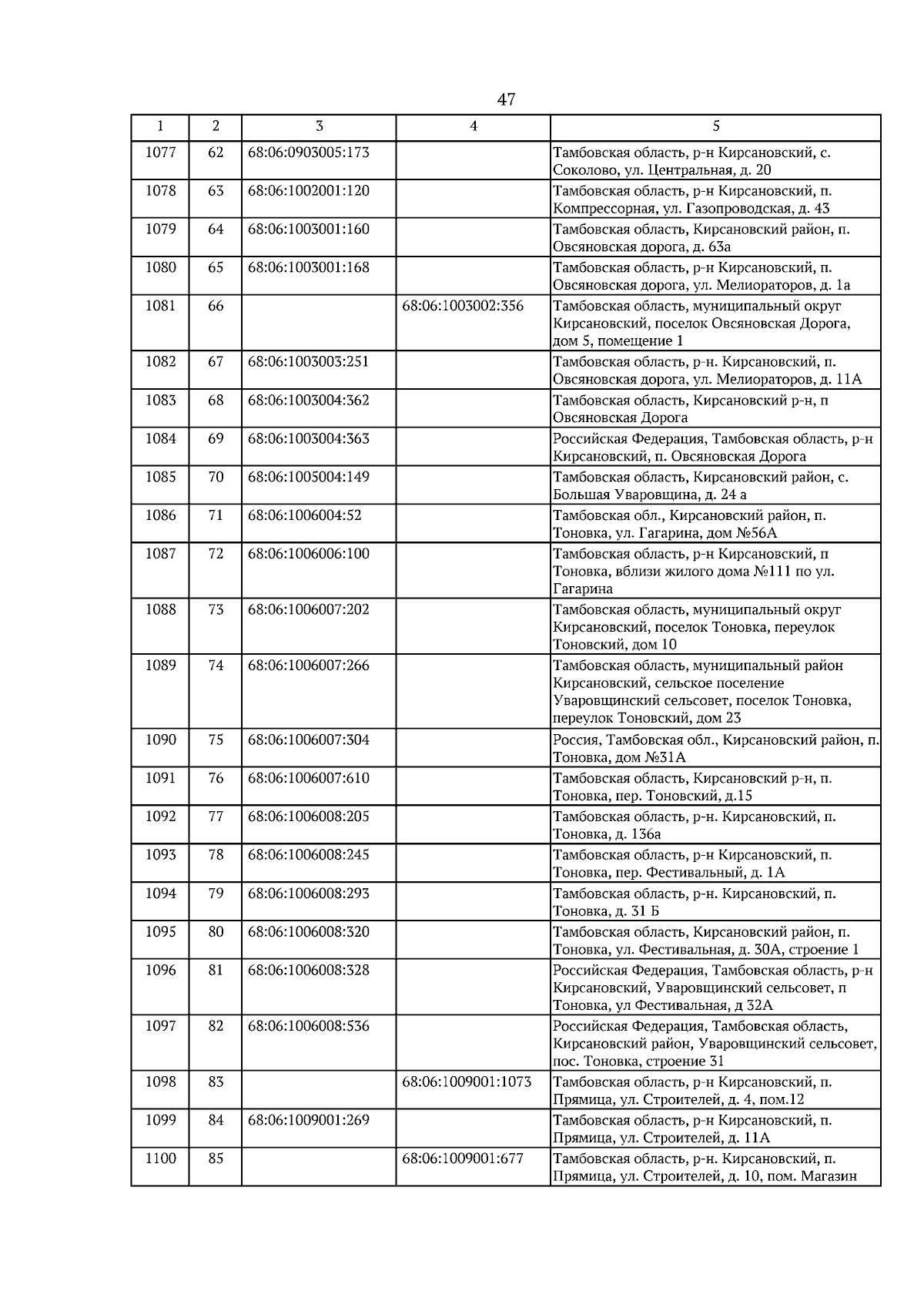 47

| 1 | 2 | 3 | 4 | 5 |
|---|---|---|---|---|
| 1077 | 62 | 68:06:0903005:173 | | Тамбовская область, р-н Кирсановский, с. Соколово, ул. Центральная, д. 20 |
| 1078 | 63 | 68:06:1002001:120 | | Тамбовская область, р-н Кирсановский, п. Компрессорная, ул. Газопроводская, д. 43 |
| 1079 | 64 | 68:06:1003001:160 | | Тамбовская область, Кирсановский район, п. Овсяновская дорога, д. 63а |
| 1080 | 65 | 68:06:1003001:168 | | Тамбовская область, р-н Кирсановский, п. Овсяновская дорога, ул. Мелиораторов, д. 1а |
| 1081 | 66 | | 68:06:1003002:356 | Тамбовская область, муниципальный округ Кирсановский, поселок Овсяновская Дорога, дом 5, помещение 1 |
| 1082 | 67 | 68:06:1003003:251 | | Тамбовская область, р-н. Кирсановский, п. Овсяновская дорога, ул. Мелиораторов, д. 11А |
| 1083 | 68 | 68:06:1003004:362 | | Тамбовская область, Кирсановский р-н, п Овсяновская Дорога |
| 1084 | 69 | 68:06:1003004:363 | | Российская Федерация, Тамбовская область, р-н Кирсановский, п. Овсяновская Дорога |
| 1085 | 70 | 68:06:1005004:149 | | Тамбовская область, Кирсановский район, с. Большая Уваровщина, д. 24 а |
| 1086 | 71 | 68:06:1006004:52 | | Тамбовская обл., Кирсановский район, п. Тоновка, ул. Гагарина, дом №56А |
| 1087 | 72 | 68:06:1006006:100 | | Тамбовская область, р-н Кирсановский, п Тоновка, вблизи жилого дома №111 по ул. Гагарина |
| 1088 | 73 | 68:06:1006007:202 | | Тамбовская область, муниципальный округ Кирсановский, поселок Тоновка, переулок Тоновский, дом 10 |
| 1089 | 74 | 68:06:1006007:266 | | Тамбовская область, муниципальный район Кирсановский, сельское поселение Уваровщинский сельсовет, поселок Тоновка, переулок Тоновский, дом 23 |
| 1090 | 75 | 68:06:1006007:304 | | Россия, Тамбовская обл., Кирсановский район, п. Тоновка, дом №31А |
| 1091 | 76 | 68:06:1006007:610 | | Тамбовская область, Кирсановский р-н, п. Тоновка, пер. Тоновский, д.15 |
| 1092 | 77 | 68:06:1006008:205 | | Тамбовская область, р-н. Кирсановский, п. Тоновка, д. 136а |
| 1093 | 78 | 68:06:1006008:245 | | Тамбовская область, р-н Кирсановский, п. Тоновка, пер. Фестивальный, д. 1А |
| 1094 | 79 | 68:06:1006008:293 | | Тамбовская область, р-н. Кирсановский, п. Тоновка, д. 31 Б |
| 1095 | 80 | 68:06:1006008:320 | | Тамбовская область, Кирсановский район, п. Тоновка, ул. Фестивальная, д. 30А, строение 1 |
| 1096 | 81 | 68:06:1006008:328 | | Российская Федерация, Тамбовская область, р-н Кирсановский, Уваровщинский сельсовет, п Тоновка, ул Фестивальная, д 32А |
| 1097 | 82 | 68:06:1006008:536 | | Российская Федерация, Тамбовская область, Кирсановский район, Уваровщинский сельсовет, пос. Тоновка, строение 31 |
| 1098 | 83 | | 68:06:1009001:1073 | Тамбовская область, р-н Кирсановский, п. Прямица, ул. Строителей, д. 4, пом.12 |
| 1099 | 84 | 68:06:1009001:269 | | Тамбовская область, р-н Кирсановский, п. Прямица, ул. Строителей, д. 11А |
| 1100 | 85 | | 68:06:1009001:677 | Тамбовская область, р-н. Кирсановский, п. Прямица, ул. Строителей, д. 10, пом. Магазин |